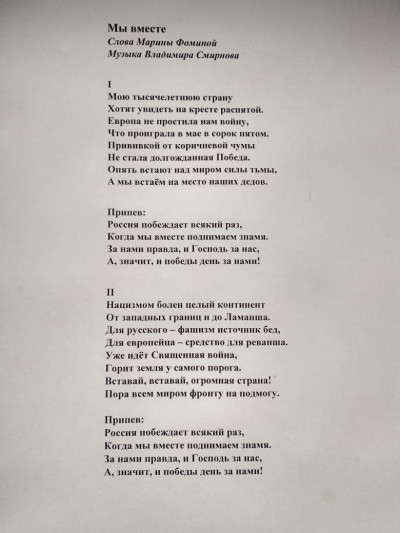 Мы вместе
Слова Марины Фоминой
Музыка Владимира Смирнова

I
Мою тысячелетнюю страну
Хотят увидеть на кресте распятой.
Европа не простила нам войну,
Что проиграла в мае в сорок пятом.
Прививкой от коричневой чумы
Не стала долгожданная Победа.
Опять встают над миром силы тьмы,
А мы встаём на место наших дедов.

Припев:
Россия побеждает всякий раз,
Когда мы вместе поднимаем знамя.
За нами правда, и Господь за нас,
А, значит, и победы день за нами!

II
Нацизмом болен целый континент
От западных границ и до Ламанша.
Для русского – фашизм источник бед,
Для европейца – средство для реванша.
Уже идёт Священная война,
Горит земля у самого порога.
Вставай, вставай, огромная страна!
Пора всем миром фронту на подмогу.

Припев:
Россия побеждает всякий раз,
Когда мы вместе поднимаем знамя.
За нами правда, и Господь за нас,
А, значит, и победы день за нами!